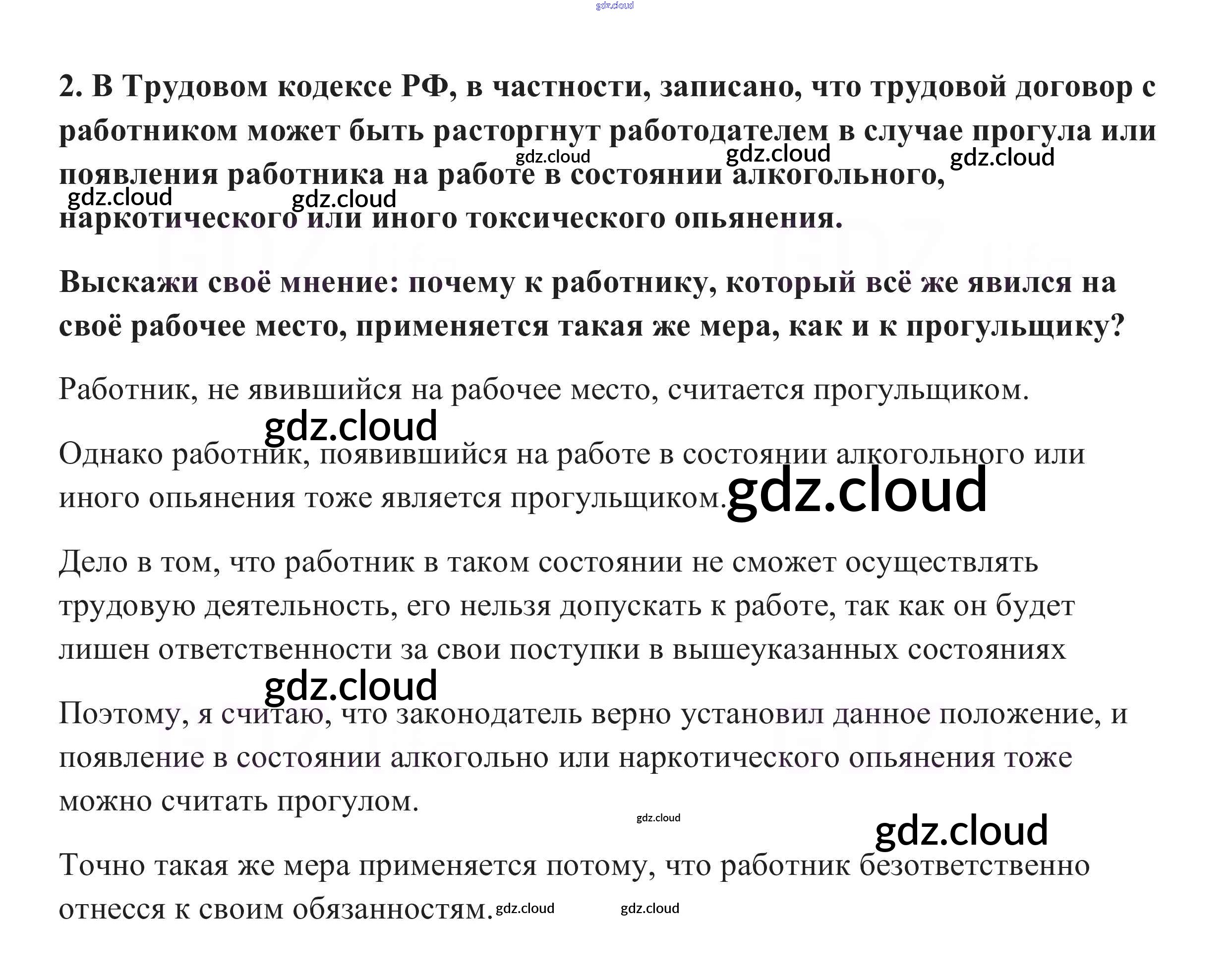 gdz.cloud

2. В Трудовом кодексе РФ, в частности, записано, что трудовой договор с работником может быть расторгнут работодателем в случае прогула или появления работника на работе в состоянии алкогольного, наркотического или иного токсического опьянения.

gdz.cloud gdz.cloud gdz.cloud gdz.cloud gdz.cloud

Выскажи своё мнение: почему к работнику, который всё же явился на своё рабочее место, применяется такая же мера, как и к прогульщику?

Работник, не явившийся на рабочее место, считается прогульщиком.

gdz.cloud

Однако работник, появившийся на работе в состоянии алкогольного или иного опьянения тоже является прогульщиком.

gdz.cloud

Дело в том, что работник в таком состоянии не сможет осуществлять трудовую деятельность, его нельзя допускать к работе, так как он будет лишен ответственности за свои поступки в вышеуказанных состояниях

gdz.cloud

Поэтому, я считаю, что законодатель верно установил данное положение, и появление в состоянии алкогольно или наркотического опьянения тоже можно считать прогулом.

gdz.cloud

gdz.cloud

Точно такая же мера применяется потому, что работник безответственно отнесся к своим обязанностям.

gdz.cloud gdz.cloud